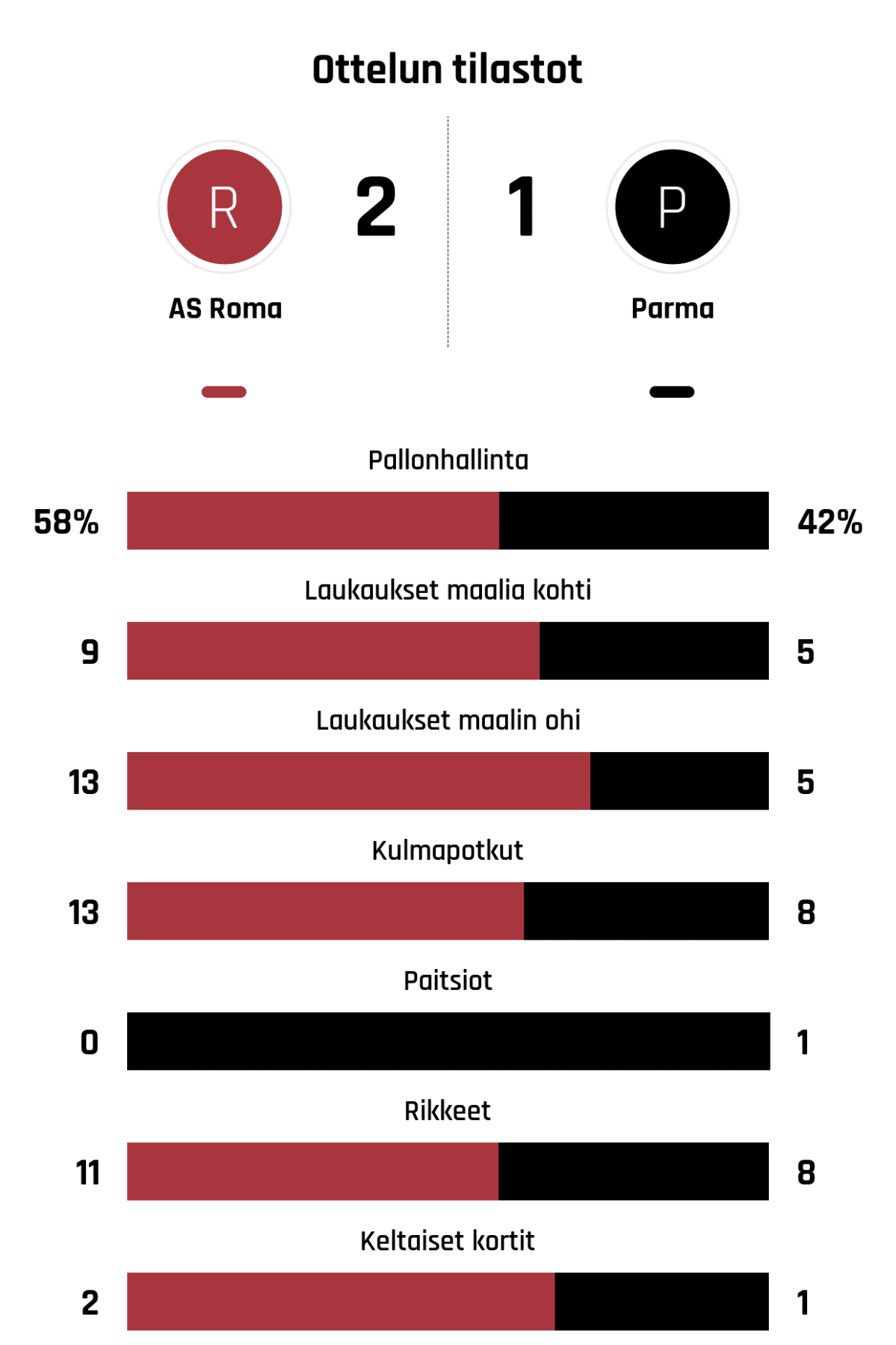 Ottelun tilastot

R
2
1
P

AS Roma
Parma

Pallonhallinta
58%
42%

Laukaukset maalia kohti
9
5

Laukaukset maalin ohi
13
5

Kulmapotkut
13
8

Paitsiot
0
1

Rikkeet
11
8

Keltaiset kortit
2
1